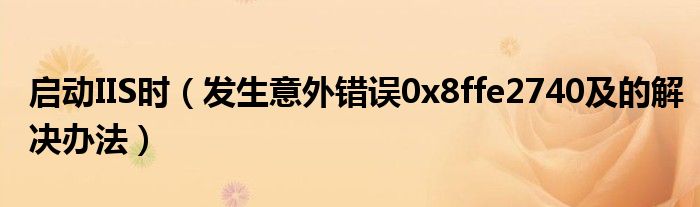 启动IIS时（发生意外错误0x8ffe2740及的解决办法）